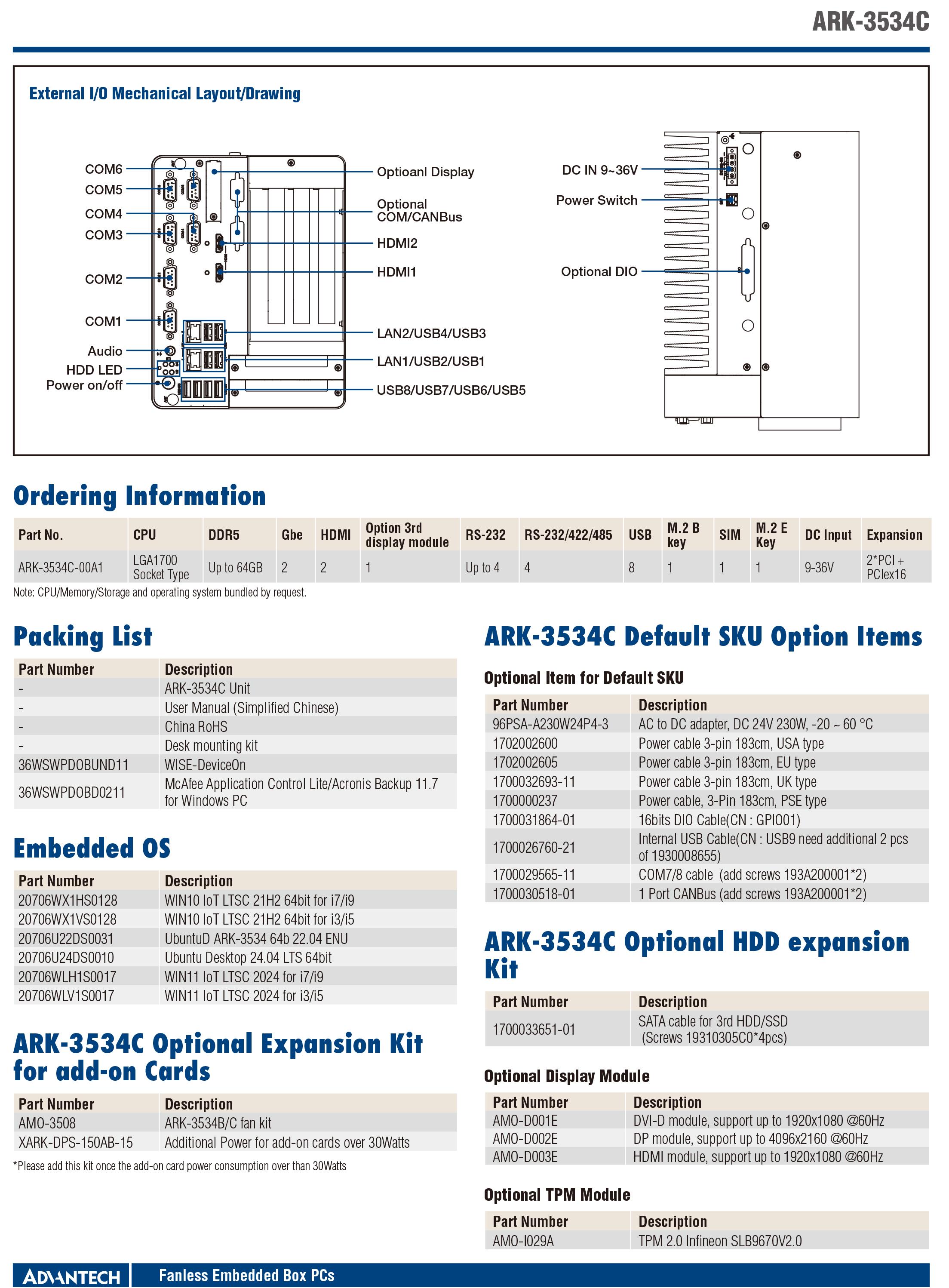 ARK-3534C

External I/O Mechanical Layout/Drawing

COM6
COM5
COM4
COM3
COM2
COM1
Audio
HDD LED
Power on/off

Optioanl Display
Optional COM/CANBus
HDMI2
HDMI1
LAN2/USB4/USB3
LAN1/USB2/USB1
USB8/USB7/USB6/USB5

DC IN 9~36V
Power Switch
Optional DIO

Ordering Information

| Part No. | CPU | DDR5 | Gbe | HDMI | Option 3rd display module | RS-232 | RS-232/422/485 | USB | M.2 B key | SIM | M.2 E Key | DC Input | Expansion |
|---|---|---|---|---|---|---|---|---|---|---|---|---|---|
| ARK-3534C-00A1 | LGA1700 Socket Type | Up to 64GB | 2 | 2 | 1 | Up to 4 | 4 | 8 | 1 | 1 | 1 | 9-36V | 2*PCI + PCIex16 |

Note: CPU/Memory/Storage and operating system bundled by request.

Packing List

| Part Number | Description |
|---|---|
| - | ARK-3534C Unit |
| - | User Manual (Simplified Chinese) |
| - | China RoHS |
| - | Desk mounting kit |
| 36WSWPDOBUND11 | WISE-DeviceOn |
| 36WSWPDOBD0211 | McAfee Application Control Lite/Acronis Backup 11.7 for Windows PC |

Embedded OS

| Part Number | Description |
|---|---|
| 20706WX1HS0128 | WIN10 IoT LTSC 21H2 64bit for i7/i9 |
| 20706WX1VS0128 | WIN10 IoT LTSC 21H2 64bit for i3/i5 |
| 20706U22DS0031 | UbuntuD ARK-3534 64b 22.04 ENU |
| 20706U24DS0010 | Ubuntu Desktop 24.04 LTS 64bit |
| 20706WLH1S0017 | WIN11 IoT LTSC 2024 for i7/i9 |
| 20706WLV1S0017 | WIN11 IoT LTSC 2024 for i3/i5 |

ARK-3534C Optional Expansion Kit for add-on Cards

| Part Number | Description |
|---|---|
| AMO-3508 | ARK-3534B/C fan kit |
| XARK-DPS-150AB-15 | Additional Power for add-on cards over 30Watts |

*Please add this kit once the add-on card power consumption over than 30Watts

ARK-3534C Default SKU Option Items

Optional Item for Default SKU

| Part Number | Description |
|---|---|
| 96PSA-A230W24P4-3 | AC to DC adapter, DC 24V 230W, -20 ~ 60 °C |
| 1702002600 | Power cable 3-pin 183cm, USA type |
| 1702002605 | Power cable 3-pin 183cm, EU type |
| 1700032693-11 | Power cable 3-pin 183cm, UK type |
| 1700000237 | Power cable, 3-Pin 183cm, PSE type |
| 1700031864-01 | 16bits DIO Cable(CN : GPIO01) |
| 1700026760-21 | Internal USB Cable(CN : USB9 need additional 2 pcs of 1930008655) |
| 1700029565-11 | COM7/8 cable (add screws 193A200001*2) |
| 1700030518-01 | 1 Port CANBus (add screws 193A200001*2) |

ARK-3534C Optional HDD expansion Kit

| Part Number | Description |
|---|---|
| 1700033651-01 | SATA cable for 3rd HDD/SSD (Screws 19310305C0*4pcs) |

Optional Display Module

| Part Number | Description |
|---|---|
| AMO-D001E | DVI-D module, support up to 1920x1080 @60Hz |
| AMO-D002E | DP module, support up to 4096x2160 @60Hz |
| AMO-D003E | HDMI module, support up to 1920x1080 @60Hz |

Optional TPM Module

| Part Number | Description |
|---|---|
| AMO-I029A | TPM 2.0 Infineon SLB9670V2.0 |

ADVANTECH Fanless Embedded Box PCs